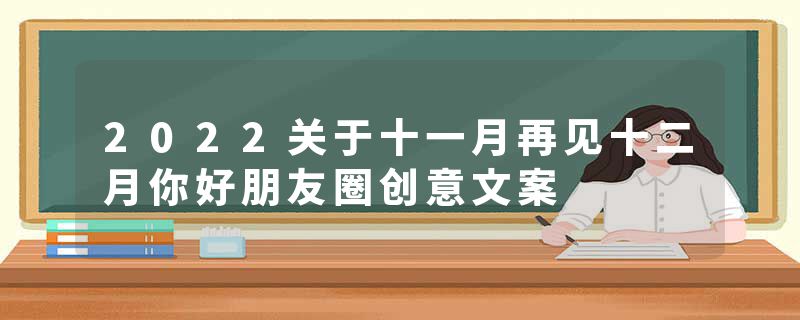 2022关于十一月再见十二月你好朋友圈创意文案